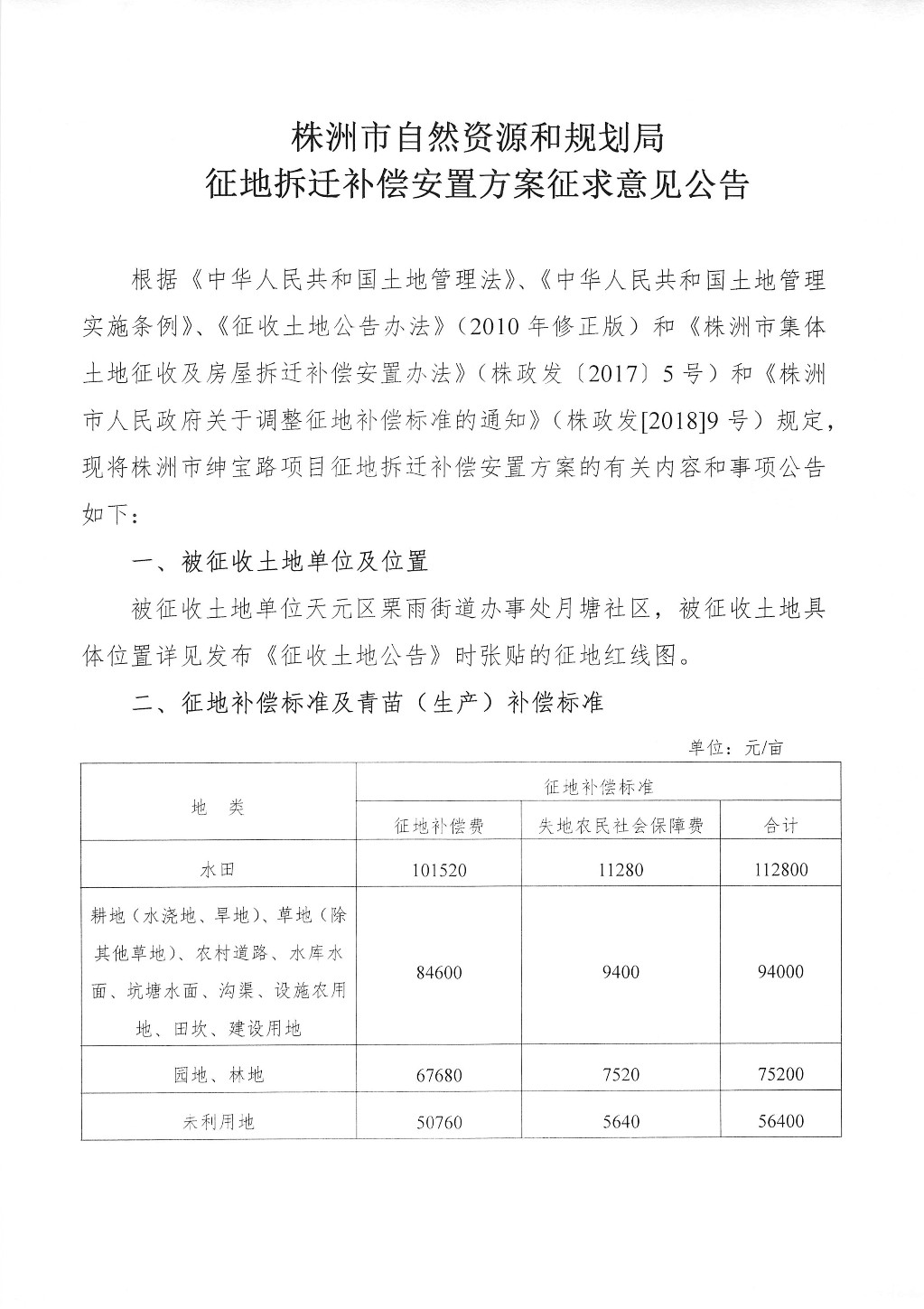 株洲市自然资源和规划局
征地拆迁补偿安置方案征求意见公告

根据《中华人民共和国土地管理法》、《中华人民共和国土地管理实施条例》、《征收土地公告办法》（2010年修正版）和《株洲市集体土地征收及房屋拆迁补偿安置办法》（株政发〔2017〕5号）和《株洲市人民政府关于调整征地补偿标准的通知》（株政发[2018]9号）规定，现将株洲市绅宝路项目征地拆迁补偿安置方案的有关内容和事项公告如下：

一、被征收土地单位及位置

被征收土地单位天元区栗雨街道办事处月塘社区，被征收土地具体位置详见发布《征收土地公告》时张贴的征地红线图。

二、征地补偿标准及青苗（生产）补偿标准

单位：元/亩

| 地　类 | 征地补偿标准 | | |
|---|---|---|---|
| | 征地补偿费 | 失地农民社会保障费 | 合计 |
| 水田 | 101520 | 11280 | 112800 |
| 耕地（水浇地、旱地）、草地（除其他草地）、农村道路、水库水面、坑塘水面、沟渠、设施农用地、田坎、建设用地 | 84600 | 9400 | 94000 |
| 园地、林地 | 67680 | 7520 | 75200 |
| 未利用地 | 50760 | 5640 | 56400 |